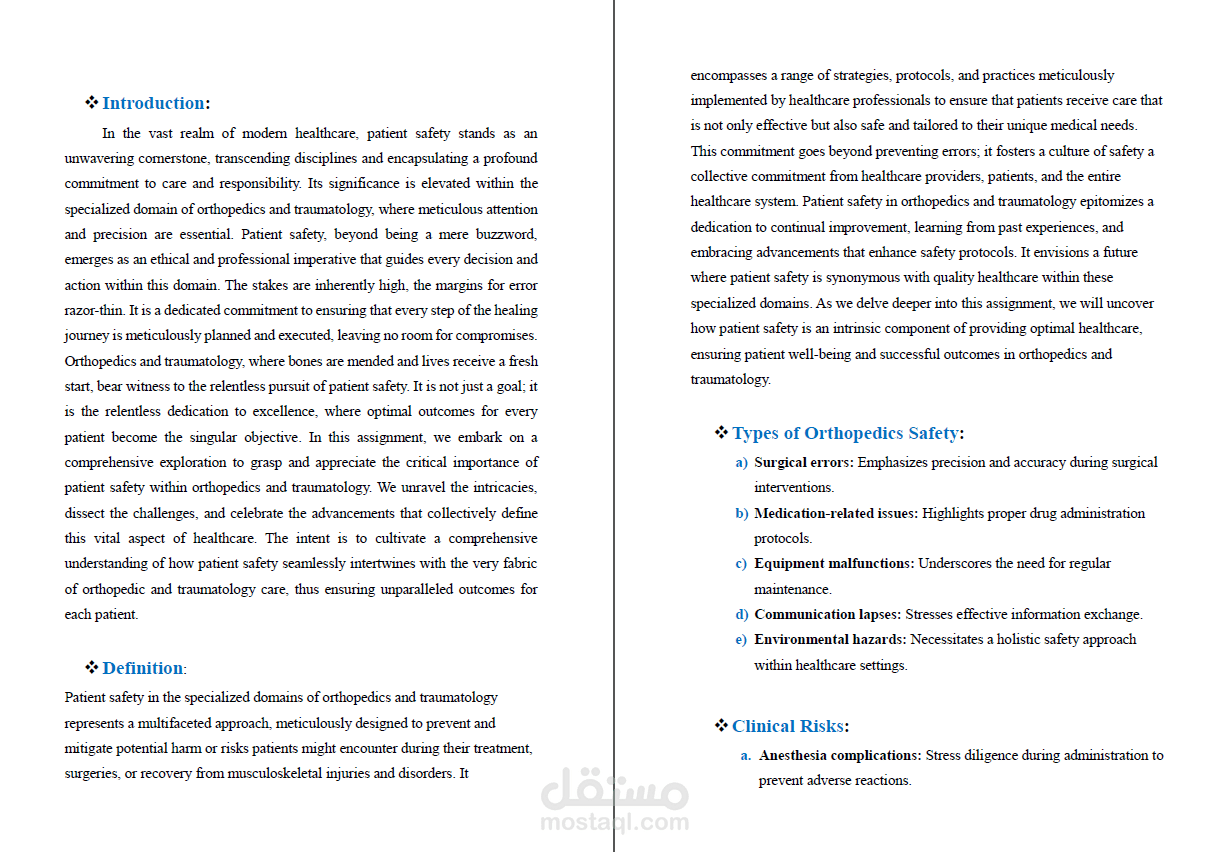 ❖ Introduction:

In the vast realm of modern healthcare, patient safety stands as an unwavering cornerstone, transcending disciplines and encapsulating a profound commitment to care and responsibility. Its significance is elevated within the specialized domain of orthopedics and traumatology, where meticulous attention and precision are essential. Patient safety, beyond being a mere buzzword, emerges as an ethical and professional imperative that guides every decision and action within this domain. The stakes are inherently high, the margins for error razor-thin. It is a dedicated commitment to ensuring that every step of the healing journey is meticulously planned and executed, leaving no room for compromises. Orthopedics and traumatology, where bones are mended and lives receive a fresh start, bear witness to the relentless pursuit of patient safety. It is not just a goal; it is the relentless dedication to excellence, where optimal outcomes for every patient become the singular objective. In this assignment, we embark on a comprehensive exploration to grasp and appreciate the critical importance of patient safety within orthopedics and traumatology. We unravel the intricacies, dissect the challenges, and celebrate the advancements that collectively define this vital aspect of healthcare. The intent is to cultivate a comprehensive understanding of how patient safety seamlessly intertwines with the very fabric of orthopedic and traumatology care, thus ensuring unparalleled outcomes for each patient.

❖ Definition:

Patient safety in the specialized domains of orthopedics and traumatology represents a multifaceted approach, meticulously designed to prevent and mitigate potential harm or risks patients might encounter during their treatment, surgeries, or recovery from musculoskeletal injuries and disorders. It encompasses a range of strategies, protocols, and practices meticulously implemented by healthcare professionals to ensure that patients receive care that is not only effective but also safe and tailored to their unique medical needs. This commitment goes beyond preventing errors; it fosters a culture of safety a collective commitment from healthcare providers, patients, and the entire healthcare system. Patient safety in orthopedics and traumatology epitomizes a dedication to continual improvement, learning from past experiences, and embracing advancements that enhance safety protocols. It envisions a future where patient safety is synonymous with quality healthcare within these specialized domains. As we delve deeper into this assignment, we will uncover how patient safety is an intrinsic component of providing optimal healthcare, ensuring patient well-being and successful outcomes in orthopedics and traumatology.

❖ Types of Orthopedics Safety:

a) Surgical errors: Emphasizes precision and accuracy during surgical interventions.
b) Medication-related issues: Highlights proper drug administration protocols.
c) Equipment malfunctions: Underscores the need for regular maintenance.
d) Communication lapses: Stresses effective information exchange.
e) Environmental hazards: Necessitates a holistic safety approach within healthcare settings.

❖ Clinical Risks:

a. Anesthesia complications: Stress diligence during administration to prevent adverse reactions.

مستقل
mostaql.com